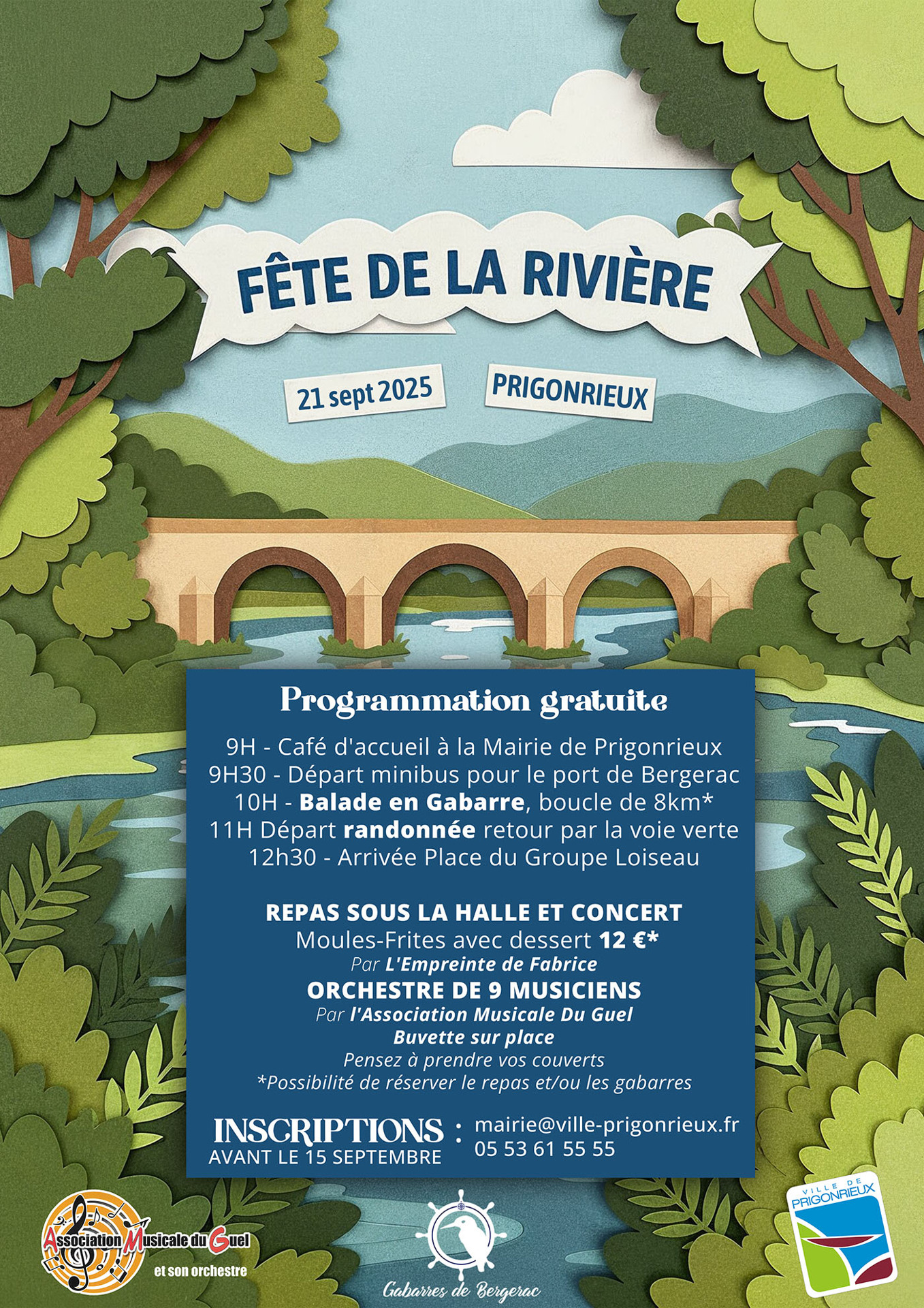 FÊTE DE LA RIVIÈRE

21 sept 2025

PRIGONRIEUX

Programmation gratuite

9H - Café d'accueil à la Mairie de Prigonrieux
9H30 - Départ minibus pour le port de Bergerac
10H - Balade en Gabarre, boucle de 8km*
11H Départ randonnée retour par la voie verte
12h30 - Arrivée Place du Groupe Loiseau

REPAS SOUS LA HALLE ET CONCERT
Moules-Frites avec dessert 12 €*
Par L'Empreinte de Fabrice
ORCHESTRE DE 9 MUSICIENS
Par l'Association Musicale Du Guel
Buvette sur place
Pensez à prendre vos couverts
*Possibilité de réserver le repas et/ou les gabarres

INSCRIPTIONS AVANT LE 15 SEPTEMBRE : mairie@ville-prigonrieux.fr 05 53 61 55 55

Association Musicale du Guel et son orchestre

Gabarres de Bergerac

VILLE DE PRIGONRIEUX